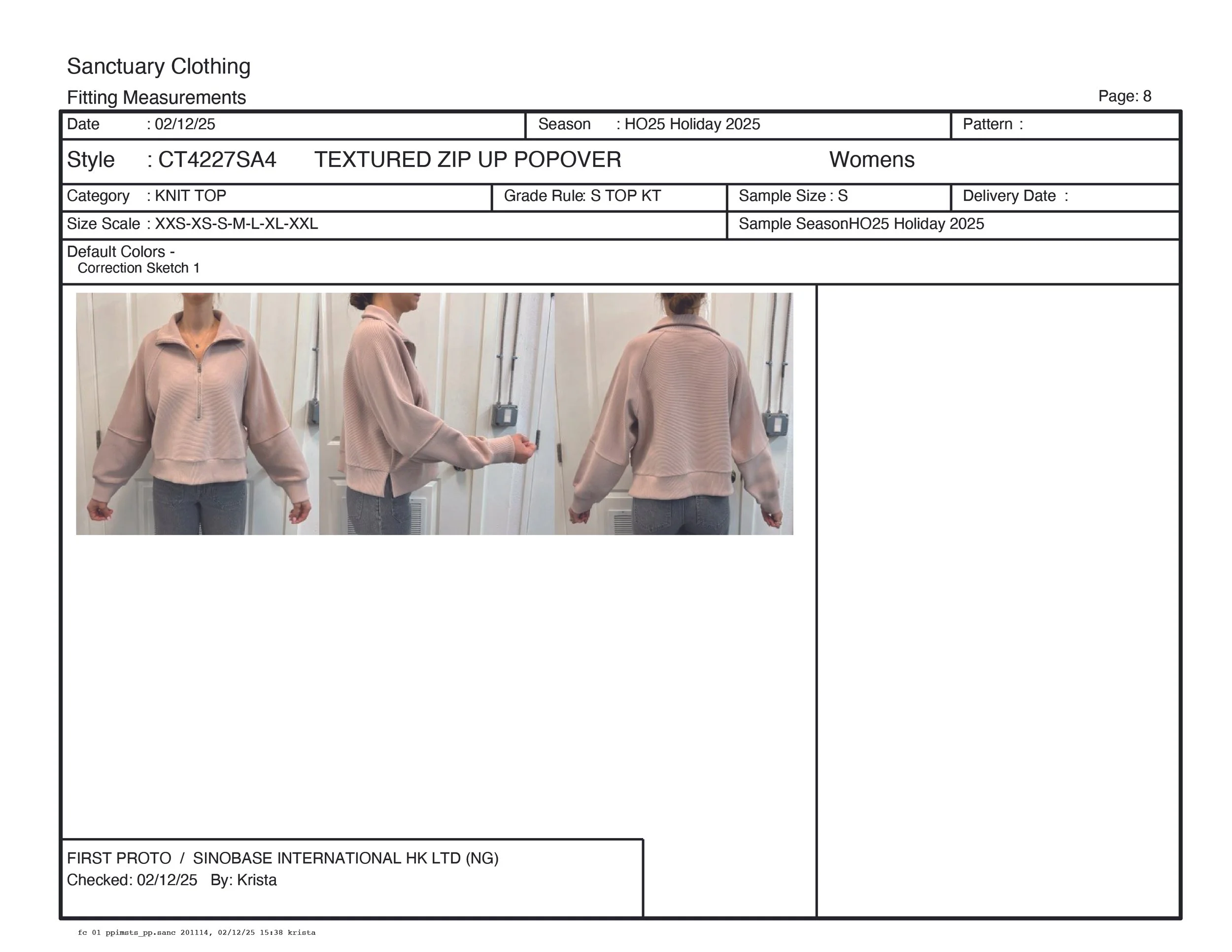 Sanctuary Clothing

Fitting Measurements

Page: 8

Date : 02/12/25

Season : HO25 Holiday 2025

Pattern :

Style : CT4227SA4 TEXTURED ZIP UP POPOVER Womens

Category : KNIT TOP

Grade Rule: S TOP KT

Sample Size : S

Delivery Date :

Size Scale : XXS-XS-S-M-L-XL-XXL

Sample SeasonHO25 Holiday 2025

Default Colors -
Correction Sketch 1

FIRST PROTO / SINOBASE INTERNATIONAL HK LTD (NG)
Checked: 02/12/25 By: Krista

fc 01 ppimsts_pp.sanc 201114, 02/12/25 15:38 krista